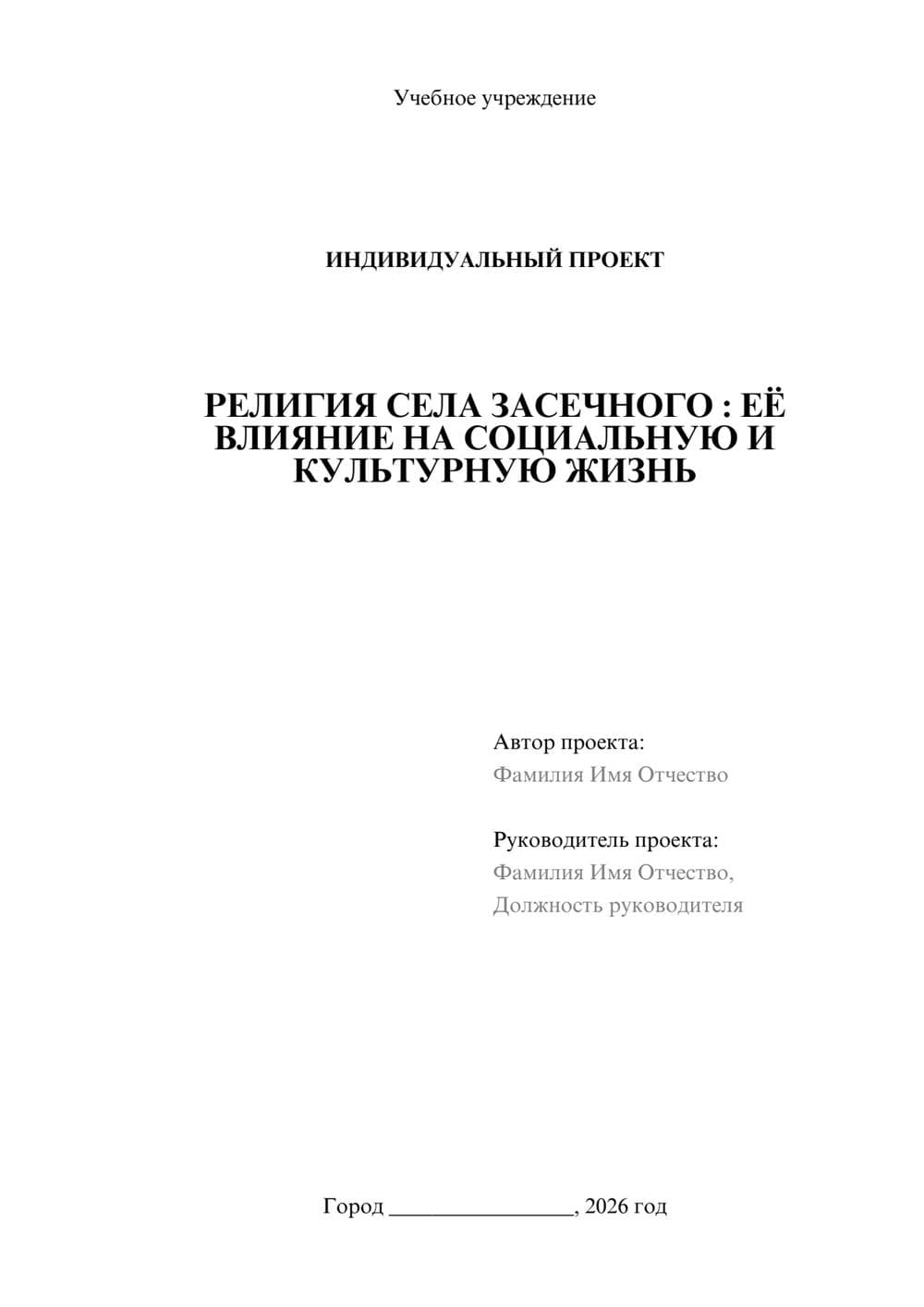 Учебное учреждение

ИНДИВИДУАЛЬНЫЙ ПРОЕКТ

РЕЛИГИЯ СЕЛА ЗАСЕЧНОГО : ЕЁ ВЛИЯНИЕ НА СОЦИАЛЬНУЮ И КУЛЬТУРНУЮ ЖИЗНЬ

Автор проекта:
Фамилия Имя Отчество

Руководитель проекта:
Фамилия Имя Отчество,
Должность руководителя

Город ________________, 2026 год